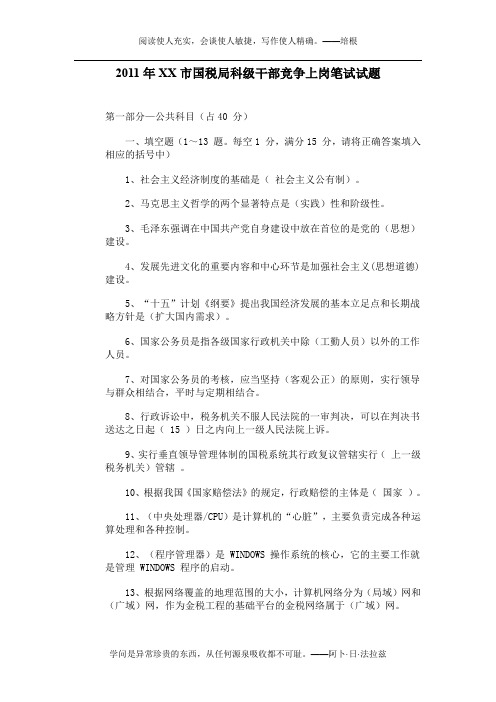 阅读使人充实，会谈使人敏捷，写作使人精确。——培根

2011年XX市国税局科级干部竞争上岗笔试试题

第一部分—公共科目（占40 分）

一、填空题（1～13 题。每空1 分，满分15 分，请将正确答案填入相应的括号中）

1、社会主义经济制度的基础是（ 社会主义公有制）。

2、马克思主义哲学的两个显著特点是（实践）性和阶级性。

3、毛泽东强调在中国共产党自身建设中放在首位的是党的（思想）建设。

4、发展先进文化的重要内容和中心环节是加强社会主义（思想道德）建设。

5、“十五”计划《纲要》提出我国经济发展的基本立足点和长期战略方针是（扩大国内需求）。

6、国家公务员是指各级国家行政机关中除（工勤人员）以外的工作人员。

7、对国家公务员的考核，应当坚持（客观公正）的原则，实行领导与群众相结合，平时与定期相结合。

8、行政诉讼中，税务机关不服人民法院的一审判决，可以在判决书送达之日起（ 15 ）日之内向上一级人民法院上诉。

9、实行垂直领导管理体制的国税系统其行政复议管辖实行（ 上一级税务机关）管辖 。

10、根据我国《国家赔偿法》的规定，行政赔偿的主体是（ 国家 ）。

11、（中央处理器/CPU）是计算机的“心脏”，主要负责完成各种运算处理和各种控制。

12、（程序管理器）是 WINDOWS 操作系统的核心，它的主要工作就是管理 WINDOWS 程序的启动。

13、根据网络覆盖的地理范围的大小，计算机网络分为（局域）网和（广域）网，作为金税工程的基础平台的金税网络属于（广域）网。

学问是异常珍贵的东西，从任何源泉吸收都不可耻。——阿卜·日·法拉兹